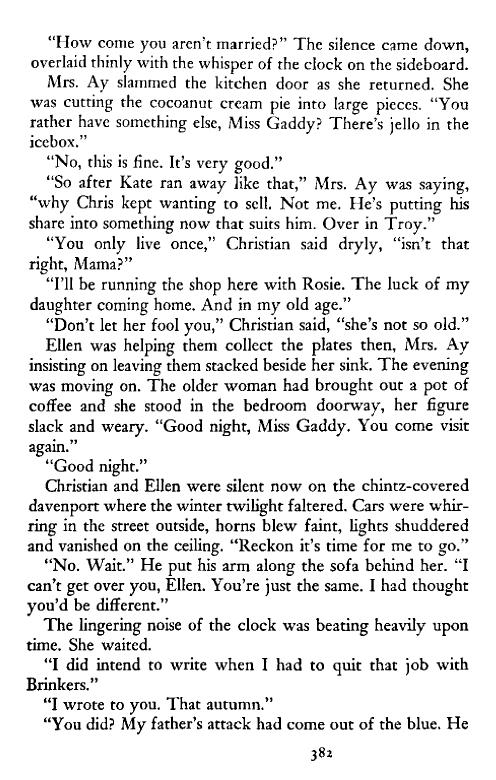 "How come you aren't married?" The silence came down, overlaid thinly with the whisper of the clock on the sideboard.

Mrs. Ay slammed the kitchen door as she returned. She was cutting the cocoanut cream pie into large pieces. "You rather have something else, Miss Gaddy? There's jello in the icebox."

"No, this is fine. It's very good."

"So after Kate ran away like that," Mrs. Ay was saying, "why Chris kept wanting to sell. Not me. He's putting his share into something now that suits him. Over in Troy."

"You only live once," Christian said dryly, "isn't that right, Mama?"

"I'll be running the shop here with Rosie. The luck of my daughter coming home. And in my old age."

"Don't let her fool you," Christian said, "she's not so old."

Ellen was helping them collect the plates then, Mrs. Ay insisting on leaving them stacked beside her sink. The evening was moving on. The older woman had brought out a pot of coffee and she stood in the bedroom doorway, her figure slack and weary. "Good night, Miss Gaddy. You come visit again."

"Good night."

Christian and Ellen were silent now on the chintz-covered davenport where the winter twilight faltered. Cars were whirring in the street outside, horns blew faint, lights shuddered and vanished on the ceiling. "Reckon it's time for me to go."

"No. Wait." He put his arm along the sofa behind her. "I can't get over you, Ellen. You're just the same. I had thought you'd be different."

The lingering noise of the clock was beating heavily upon time. She waited.

"I did intend to write when I had to quit that job with Brinkers."

"I wrote to you. That autumn."

"You did? My father's attack had come out of the blue. He

382